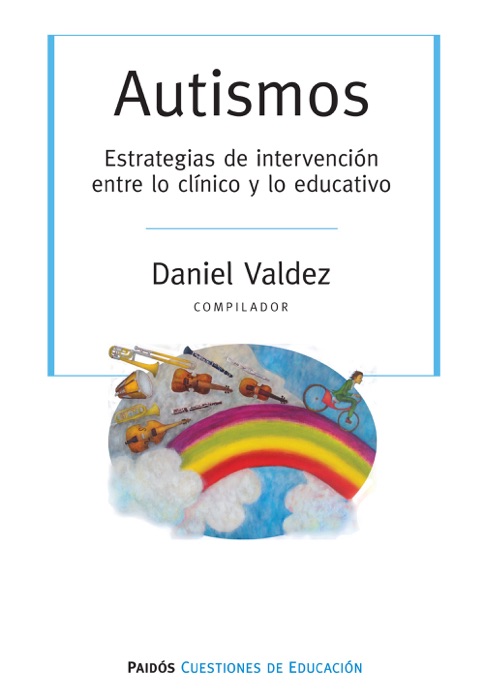 Autismos

Estrategias de intervención entre lo clínico y lo educativo

Daniel Valdez

COMPILADOR

PAIDÓS CUESTIONES DE EDUCACIÓN